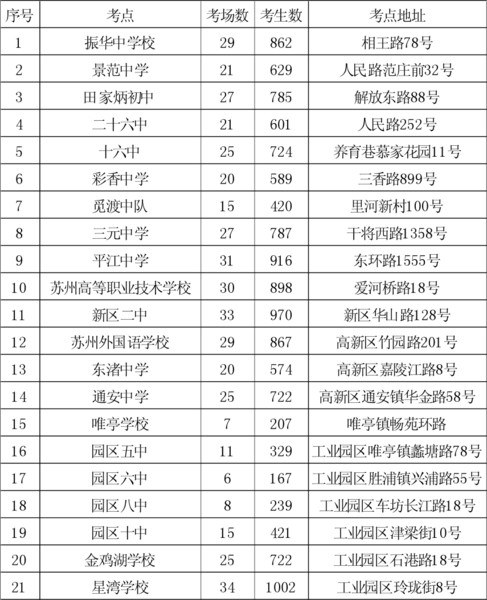 | 序号 | 考点 | 考场数 | 考生数 | 考点地址 |
|---|---|---|---|---|
| 1 | 振华中学校 | 29 | 862 | 相王路78号 |
| 2 | 景范中学 | 21 | 629 | 人民路范庄前32号 |
| 3 | 田家炳初中 | 27 | 785 | 解放东路88号 |
| 4 | 二十六中 | 21 | 601 | 人民路252号 |
| 5 | 十六中 | 25 | 724 | 养育巷慕家花园11号 |
| 6 | 彩香中学 | 20 | 589 | 三香路899号 |
| 7 | 觅渡中队 | 15 | 420 | 里河新村100号 |
| 8 | 三元中学 | 27 | 787 | 干将西路1358号 |
| 9 | 平江中学 | 31 | 916 | 东环路1555号 |
| 10 | 苏州高等职业技术学校 | 30 | 898 | 爱河桥路18号 |
| 11 | 新区二中 | 33 | 970 | 新区华山路128号 |
| 12 | 苏州外国语学校 | 29 | 867 | 高新区竹园路201号 |
| 13 | 东渚中学 | 20 | 574 | 高新区嘉陵江路8号 |
| 14 | 通安中学 | 25 | 722 | 高新区通安镇华金路58号 |
| 15 | 唯亭学校 | 7 | 207 | 唯亭镇畅苑环路 |
| 16 | 园区五中 | 11 | 329 | 工业园区唯亭镇蠡塘路78号 |
| 17 | 园区六中 | 6 | 167 | 工业园区胜浦镇兴浦路55号 |
| 18 | 园区八中 | 8 | 239 | 工业园区车坊长江路18号 |
| 19 | 园区十中 | 15 | 421 | 工业园区津梁街10号 |
| 20 | 金鸡湖学校 | 25 | 722 | 工业园区石港路18号 |
| 21 | 星湾学校 | 34 | 1002 | 工业园区玲珑街8号 |